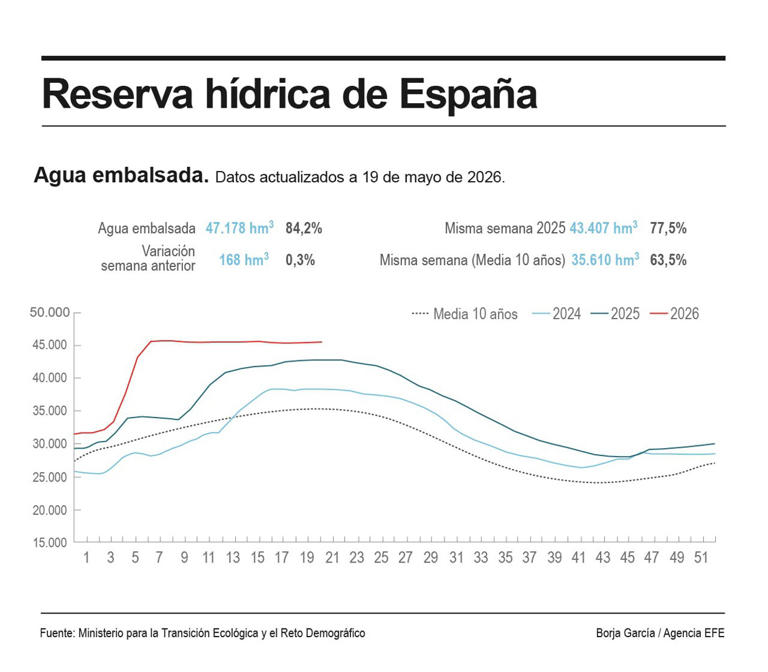 Reserva hídrica de España

Agua embalsada. Datos actualizados a 19 de mayo de 2026.

Agua embalsada 47.178 hm$^3$ 84,2%

Variación semana anterior 168 hm$^3$ 0,3%

Misma semana 2025 43.407 hm$^3$ 77,5%

Misma semana (Media 10 años) 35.610 hm$^3$ 63,5%

Media 10 años 2024 2025 2026

50.000
45.000
40.000
35.000
30.000
25.000
20.000
15.000

1 3 5 7 9 11 13 15 17 19 21 23 25 27 29 31 33 35 37 39 41 43 45 47 49 51

Fuente: Ministerio para la Transición Ecológica y el Reto Demográfico

Borja García / Agencia EFE